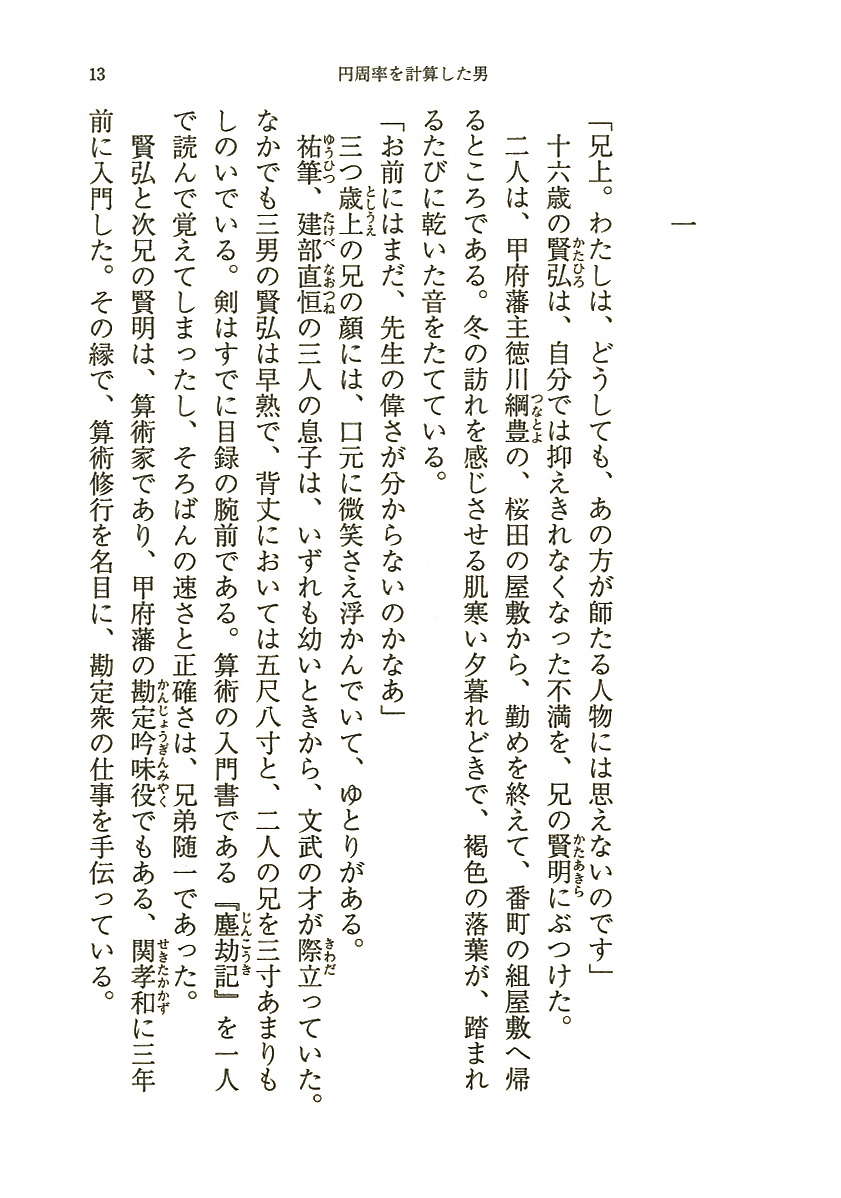 13　円周率を計算した男

一

「兄上。わたしは、どうしても、あの方が師たる人物には思えないのです」

十六歳の賢弘（かたひろ）は、自分では抑えきれなくなった不満を、兄の賢明（かたあきら）にぶつけた。

二人は、甲府藩主徳川綱豊（つなとよ）の、桜田の屋敷から、勤めを終えて、番町の組屋敷へ帰るところである。冬の訪れを感じさせる肌寒い夕暮れどきで、褐色の落葉が、踏まれるたびに乾いた音をたてている。

「お前にはまだ、先生の偉さが分からないのかなあ」

三つ歳上（としうえ）の兄の顔には、口元に微笑さえ浮かんでいて、ゆとりがある。

祐筆（ゆうひつ）、建部直恒（たけべなおつね）の三人の息子は、いずれも幼いときから、文武の才が際立（きわだ）っていた。なかでも三男の賢弘は早熟で、背丈においては五尺八寸と、二人の兄を三寸あまりもしのいでいる。剣はすでに目録の腕前である。算術の入門書である『塵劫記（じんこうき）』を一人で読んで覚えてしまったし、そろばんの速さと正確さは、兄弟随一であった。

賢弘と次兄の賢明は、算術家であり、甲府藩の勘定吟味役（かんじょうぎんみやく）でもある、関孝和（せきたかかず）に三年前に入門した。その縁で、算術修行を名目に、勘定衆の仕事を手伝っている。